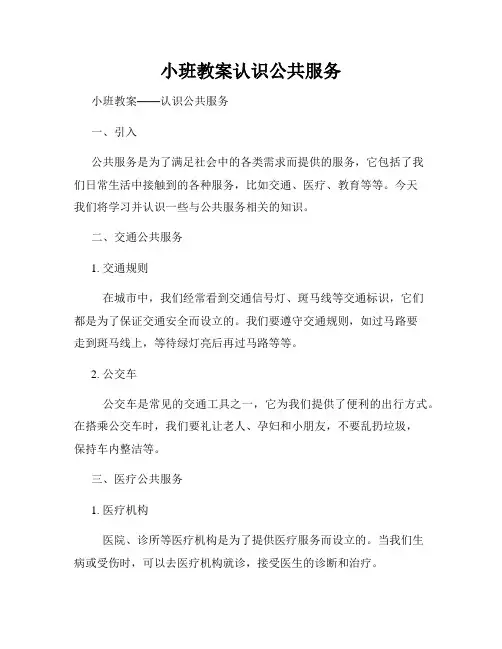 小班教案认识公共服务

小班教案——认识公共服务

一、引入

公共服务是为了满足社会中的各类需求而提供的服务，它包括了我们日常生活中接触到的各种服务，比如交通、医疗、教育等等。今天我们将学习并认识一些与公共服务相关的知识。

二、交通公共服务

1. 交通规则

在城市中，我们经常看到交通信号灯、斑马线等交通标识，它们都是为了保证交通安全而设立的。我们要遵守交通规则，如过马路要走到斑马线上，等待绿灯亮后再过马路等等。

2. 公交车

公交车是常见的交通工具之一，它为我们提供了便利的出行方式。在搭乘公交车时，我们要礼让老人、孕妇和小朋友，不要乱扔垃圾，保持车内整洁等。

三、医疗公共服务

1. 医疗机构

医院、诊所等医疗机构是为了提供医疗服务而设立的。当我们生病或受伤时，可以去医疗机构就诊，接受医生的诊断和治疗。